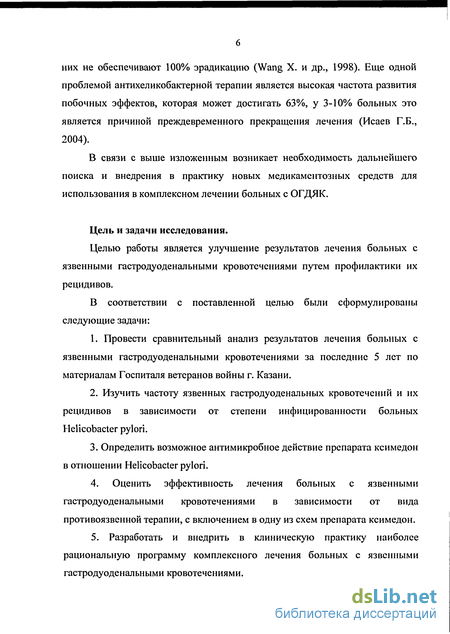 6

них не обеспечивают 100% эрадикацию (Wang X. и др., 1998). Еще одной проблемой антихеликобактерной терапии является высокая частота развития побочных эффектов, которая может достигать 63%, у 3-10% больных это является причиной преждевременного прекращения лечения (Исаев Г.Б., 2004).

В связи с выше изложенным возникает необходимость дальнейшего поиска и внедрения в практику новых медикаментозных средств для использования в комплексном лечении больных с ОГДЯК.

Цель и задачи исследования.

Целью работы является улучшение результатов лечения больных с язвенными гастродуоденальными кровотечениями путем профилактики их рецидивов.

В соответствии с поставленной целью были сформулированы следующие задачи:

1. Провести сравнительный анализ результатов лечения больных с язвенными гастродуоденальными кровотечениями за последние 5 лет по материалам Госпиталя ветеранов войны г. Казани.

2. Изучить частоту язвенных гастродуоденальных кровотечений и их рецидивов в зависимости от степени инфицированности больных Helicobacter pylori.

3. Определить возможное антимикробное действие препарата ксимедон в отношении Helicobacter pylori.

4. Оценить эффективность лечения больных с язвенными гастродуоденальными кровотечениями в зависимости от вида противоязвенной терапии, с включением в одну из схем препарата ксимедон.

5. Разработать и внедрить в клиническую практику наиболее рациональную программу комплексного лечения больных с язвенными гастродуоденальными кровотечениями.

dsLib.net
библиотека диссертаций